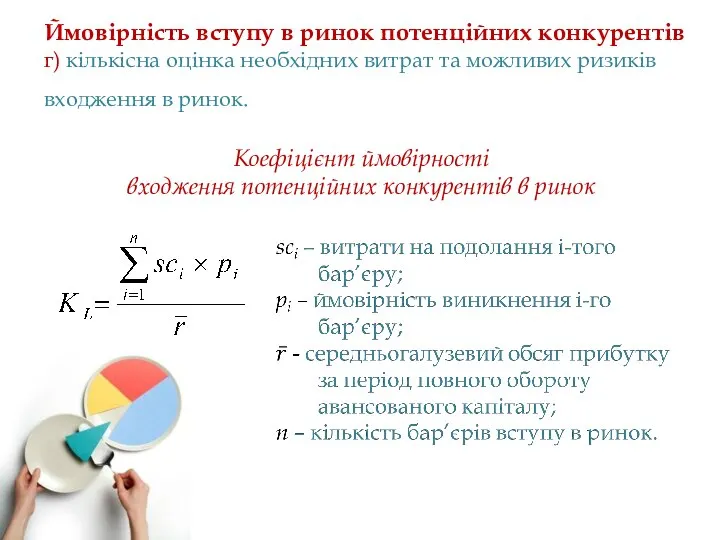 Ймовірність вступу в ринок потенційних конкурентів
г) кількісна оцінка необхідних витрат та можливих ризиків входження в ринок.

Коефіцієнт ймовірності
входження потенційних конкурентів в ринок

$K_{L} = \frac{\sum_{i=1}^{n} sc_i \times p_i}{\bar{r}}$

$sc_i$ – витрати на подолання і-того бар’єру;
$p_i$ – ймовірність виникнення і-го бар’єру;
$\bar{r}$ - середньогалузевий обсяг прибутку за період повного обороту авансованого капіталу;
$n$ – кількість бар’єрів вступу в ринок.